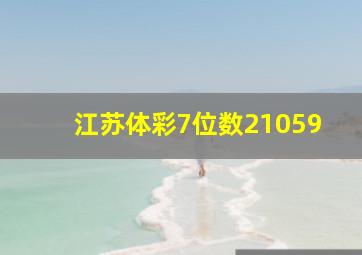 江苏体彩7位数21059